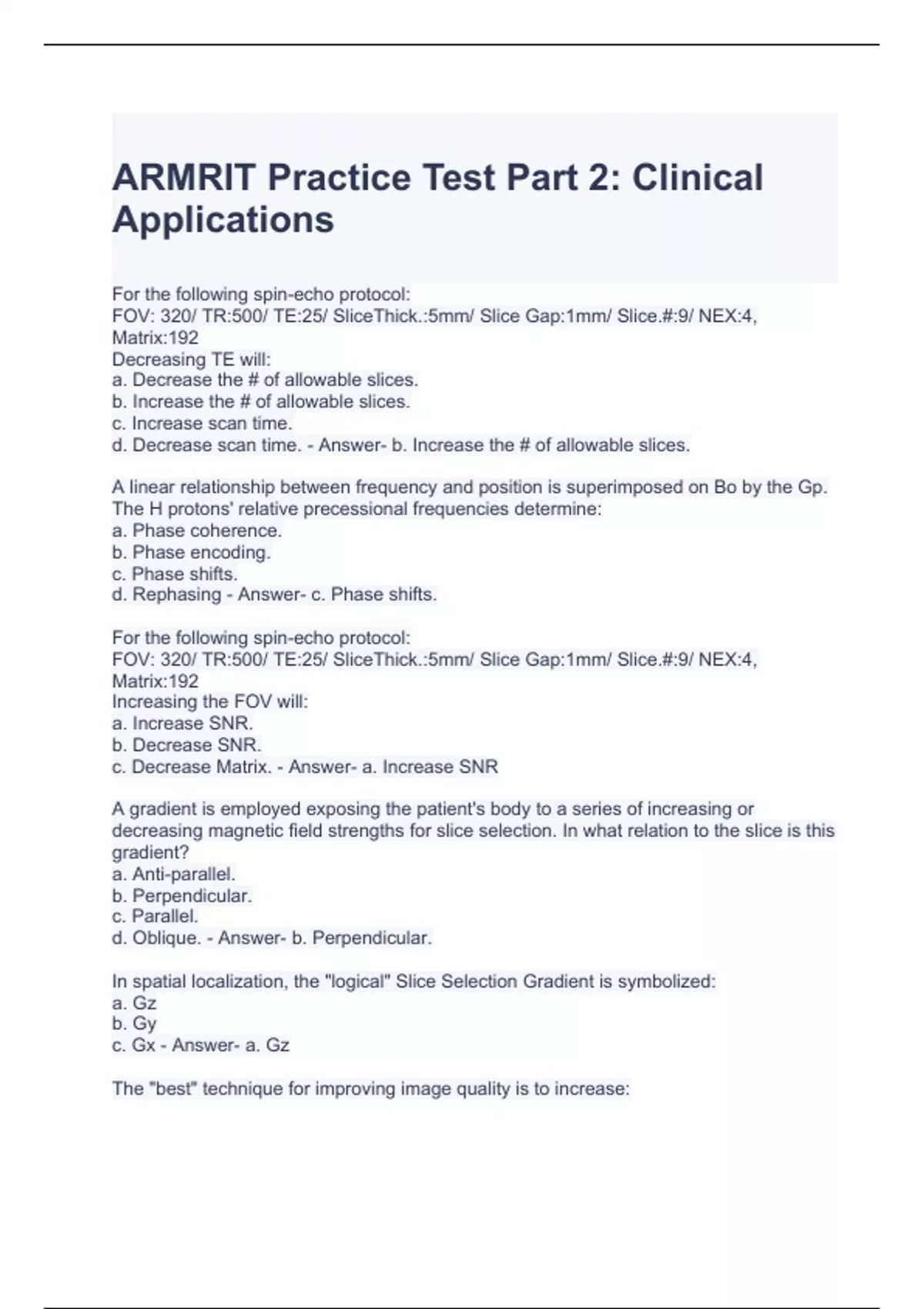 ARMRIT Practice Test Part 2: Clinical Applications

For the following spin-echo protocol:
FOV: 320/ TR:500/ TE:25/ SliceThick.:5mm/ Slice Gap:1mm/ Slice.#:9/ NEX:4, Matrix:192
Decreasing TE will:
a. Decrease the # of allowable slices.
b. Increase the # of allowable slices.
c. Increase scan time.
d. Decrease scan time. - Answer- b. Increase the # of allowable slices.

A linear relationship between frequency and position is superimposed on Bo by the Gp. The H protons' relative precessional frequencies determine:
a. Phase coherence.
b. Phase encoding.
c. Phase shifts.
d. Rephasing - Answer- c. Phase shifts.

For the following spin-echo protocol:
FOV: 320/ TR:500/ TE:25/ SliceThick.:5mm/ Slice Gap:1mm/ Slice.#:9/ NEX:4, Matrix:192
Increasing the FOV will:
a. Increase SNR.
b. Decrease SNR.
c. Decrease Matrix. - Answer- a. Increase SNR

A gradient is employed exposing the patient's body to a series of increasing or decreasing magnetic field strengths for slice selection. In what relation to the slice is this gradient?
a. Anti-parallel.
b. Perpendicular.
c. Parallel.
d. Oblique. - Answer- b. Perpendicular.

In spatial localization, the "logical" Slice Selection Gradient is symbolized:
a. Gz
b. Gy
c. Gx - Answer- a. Gz

The "best" technique for improving image quality is to increase: